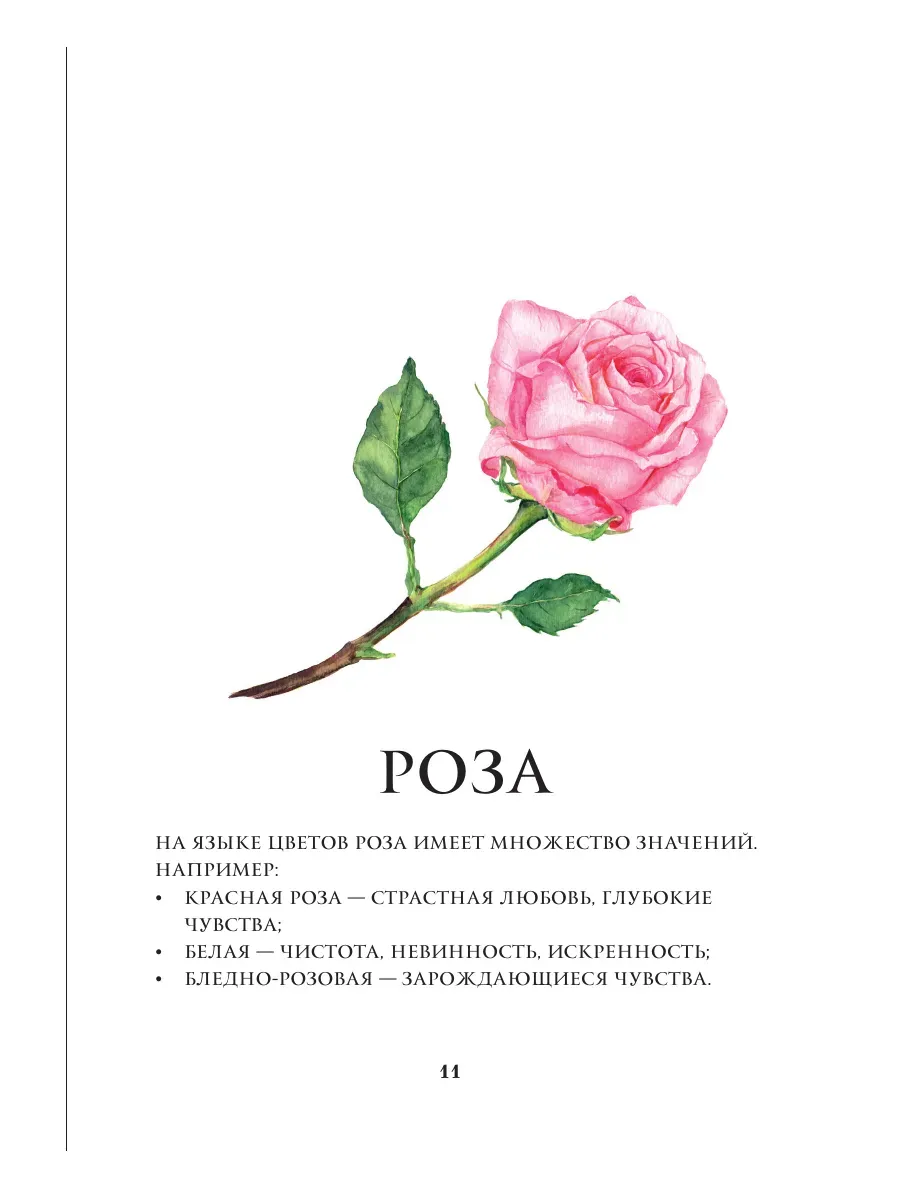 РОЗА

НА ЯЗЫКЕ ЦВЕТОВ РОЗА ИМЕЕТ МНОЖЕСТВО ЗНАЧЕНИЙ. НАПРИМЕР:
• КРАСНАЯ РОЗА — СТРАСТНАЯ ЛЮБОВЬ, ГЛУБОКИЕ ЧУВСТВА;
• БЕЛАЯ — ЧИСТОТА, НЕВИННОСТЬ, ИСКРЕННОСТЬ;
• БЛЕДНО-РОЗОВАЯ — ЗАРОЖДАЮЩИЕСЯ ЧУВСТВА.

11